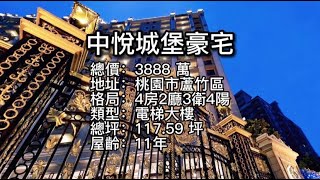 中悅城堡豪宅

總價： 3888 萬
地址： 桃園市蘆竹區
格局： 4房2廳3衛4陽
類型： 電梯大樓
總坪： 117.59 坪
屋齡： 11年